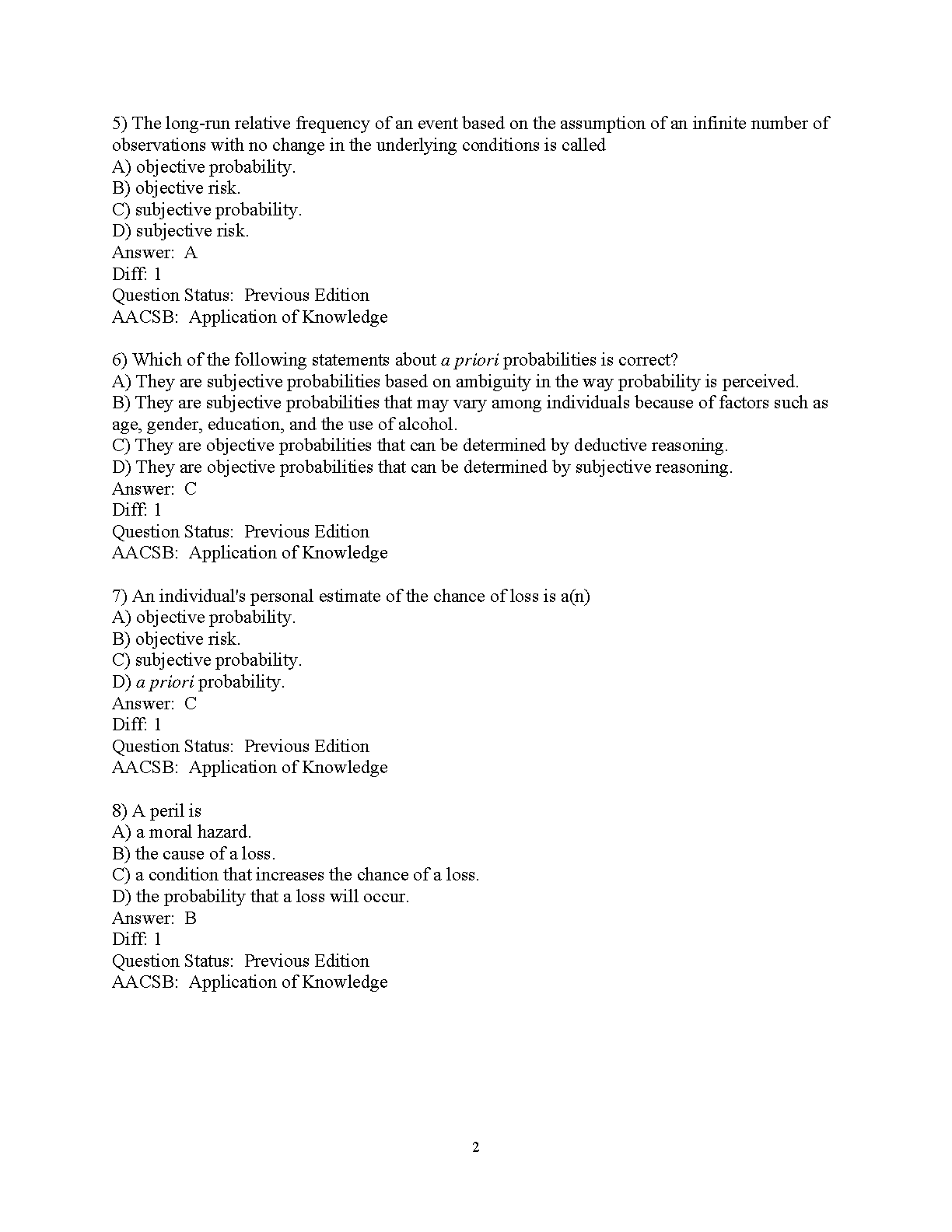 5) The long-run relative frequency of an event based on the assumption of an infinite number of observations with no change in the underlying conditions is called
A) objective probability.
B) objective risk.
C) subjective probability.
D) subjective risk.
Answer: A
Diff: 1
Question Status: Previous Edition
AACSB: Application of Knowledge

6) Which of the following statements about a priori probabilities is correct?
A) They are subjective probabilities based on ambiguity in the way probability is perceived.
B) They are subjective probabilities that may vary among individuals because of factors such as age, gender, education, and the use of alcohol.
C) They are objective probabilities that can be determined by deductive reasoning.
D) They are objective probabilities that can be determined by subjective reasoning.
Answer: C
Diff: 1
Question Status: Previous Edition
AACSB: Application of Knowledge

7) An individual's personal estimate of the chance of loss is a(n)
A) objective probability.
B) objective risk.
C) subjective probability.
D) a priori probability.
Answer: C
Diff: 1
Question Status: Previous Edition
AACSB: Application of Knowledge

8) A peril is
A) a moral hazard.
B) the cause of a loss.
C) a condition that increases the chance of a loss.
D) the probability that a loss will occur.
Answer: B
Diff: 1
Question Status: Previous Edition
AACSB: Application of Knowledge

2